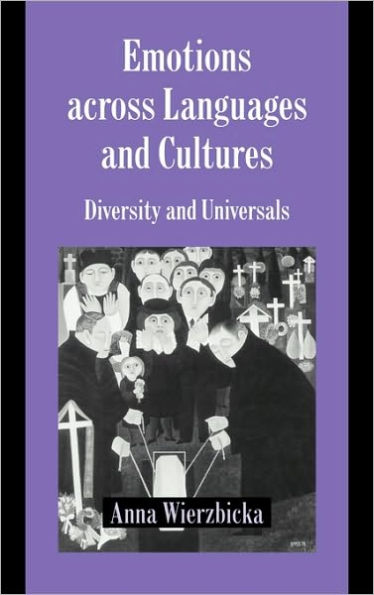 Emotions across Languages and Cultures

Diversity and Universals

Anna Wierzbicka